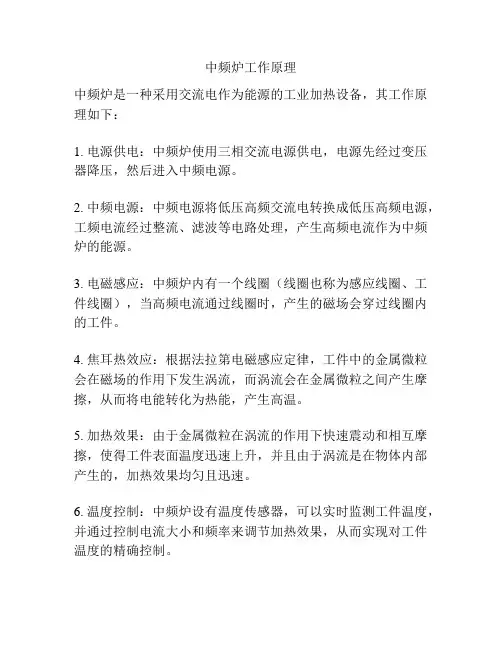 中频炉工作原理

中频炉是一种采用交流电作为能源的工业加热设备，其工作原理如下：

1. 电源供电：中频炉使用三相交流电源供电，电源先经过变压器降压，然后进入中频电源。

2. 中频电源：中频电源将低压高频交流电转换成低压高频电源，工频电流经过整流、滤波等电路处理，产生高频电流作为中频炉的能源。

3. 电磁感应：中频炉内有一个线圈（线圈也称为感应线圈、工件线圈），当高频电流通过线圈时，产生的磁场会穿过线圈内的工件。

4. 焦耳热效应：根据法拉第电磁感应定律，工件中的金属微粒会在磁场的作用下发生涡流，而涡流会在金属微粒之间产生摩擦，从而将电能转化为热能，产生高温。

5. 加热效果：由于金属微粒在涡流的作用下快速震动和相互摩擦，使得工件表面温度迅速上升，并且由于涡流是在物体内部产生的，加热效果均匀且迅速。

6. 温度控制：中频炉设有温度传感器，可以实时监测工件温度，并通过控制电流大小和频率来调节加热效果，从而实现对工件温度的精确控制。